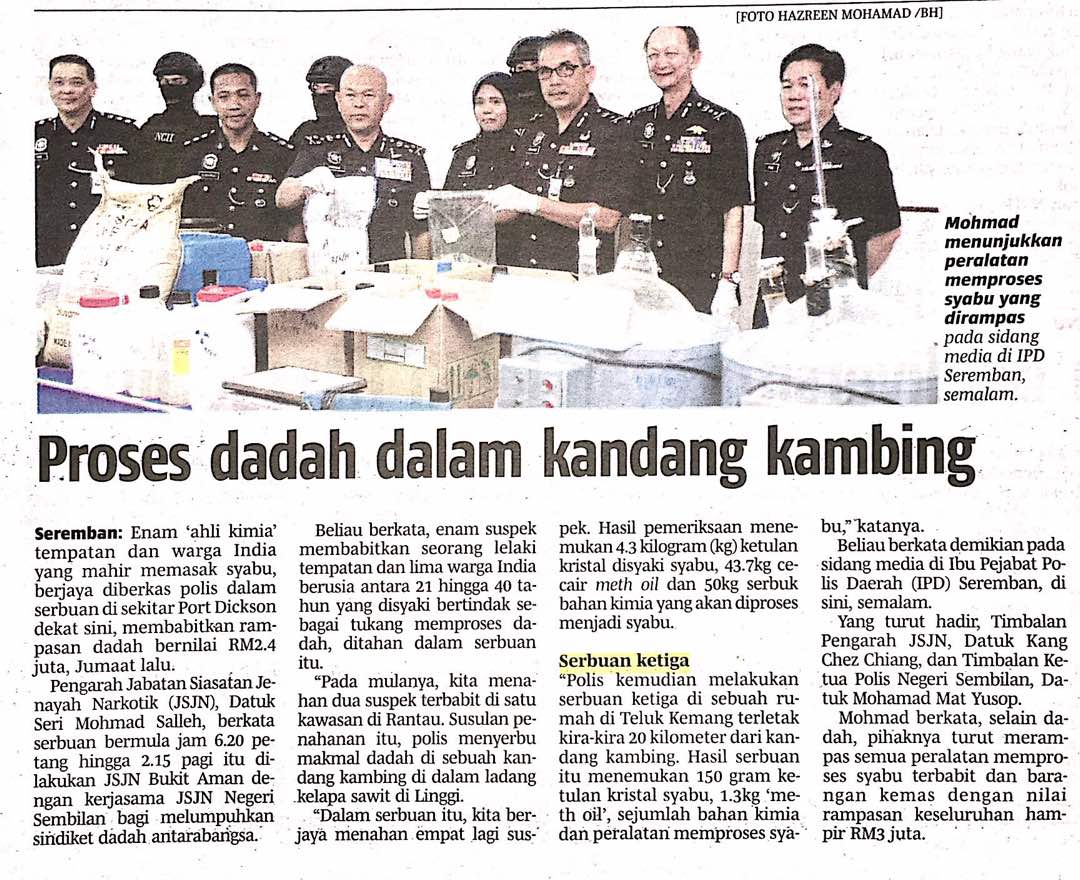 [FOTO HAZREEN MOHAMAD /BH]

Mohmad menunjukkan peralatan memproses syabu yang dirampas pada sidang media di IPD Seremban, semalam.

Proses dadah dalam kandang kambing

Seremban: Enam 'ahli kimia' tempatan dan warga India yang mahir memasak syabu, berjaya diberkas polis dalam serbuan di sekitar Port Dickson dekat sini, membabitkan rampasan dadah bernilai RM2.4 juta, Jumaat lalu.

Pengarah Jabatan Siasatan Jenayah Narkotik (JSJN), Datuk Seri Mohmad Salleh, berkata serbuan bermula jam 6.20 petang hingga 2.15 pagi itu dilakukan JSJN Bukit Aman dengan kerjasama JSJN Negeri Sembilan bagi melumpuhkan sindiket dadah antarabangsa.

Beliau berkata, enam suspek membabitkan seorang lelaki tempatan dan lima warga India berusia antara 21 hingga 40 tahun yang disyaki bertindak sebagai tukang memproses dadah, ditahan dalam serbuan itu.

"Pada mulanya, kita menahan dua suspek terbabit di satu kawasan di Rantau. Susulan penahanan itu, polis menyerbu makmal dadah di sebuah kandang kambing di dalam ladang kelapa sawit di Linggi.

"Dalam serbuan itu, kita berjaya menahan empat lagi suspek. Hasil pemeriksaan menemukan 4.3 kilogram (kg) ketulan kristal disyaki syabu, 43.7kg cecair meth oil dan 50kg serbuk bahan kimia yang akan diproses menjadi syabu.

Serbuan ketiga

"Polis kemudian melakukan serbuan ketiga di sebuah rumah di Teluk Kemang terletak kira-kira 20 kilometer dari kandang kambing. Hasil serbuan itu menemukan 150 gram ketulan kristal syabu, 1.3kg 'meth oil', sejumlah bahan kimia dan peralatan memproses syabu," katanya.

Beliau berkata demikian pada sidang media di Ibu Pejabat Polis Daerah (IPD) Seremban, di sini, semalam.

Yang turut hadir, Timbalan Pengarah JSJN, Datuk Kang Chez Chiang, dan Timbalan Ketua Polis Negeri Sembilan, Datuk Mohamad Mat Yusop.

Mohmad berkata, selain dadah, pihaknya turut merampas semua peralatan memproses syabu terbabit dan barangan kemas dengan nilai rampasan keseluruhan hampir RM3 juta.